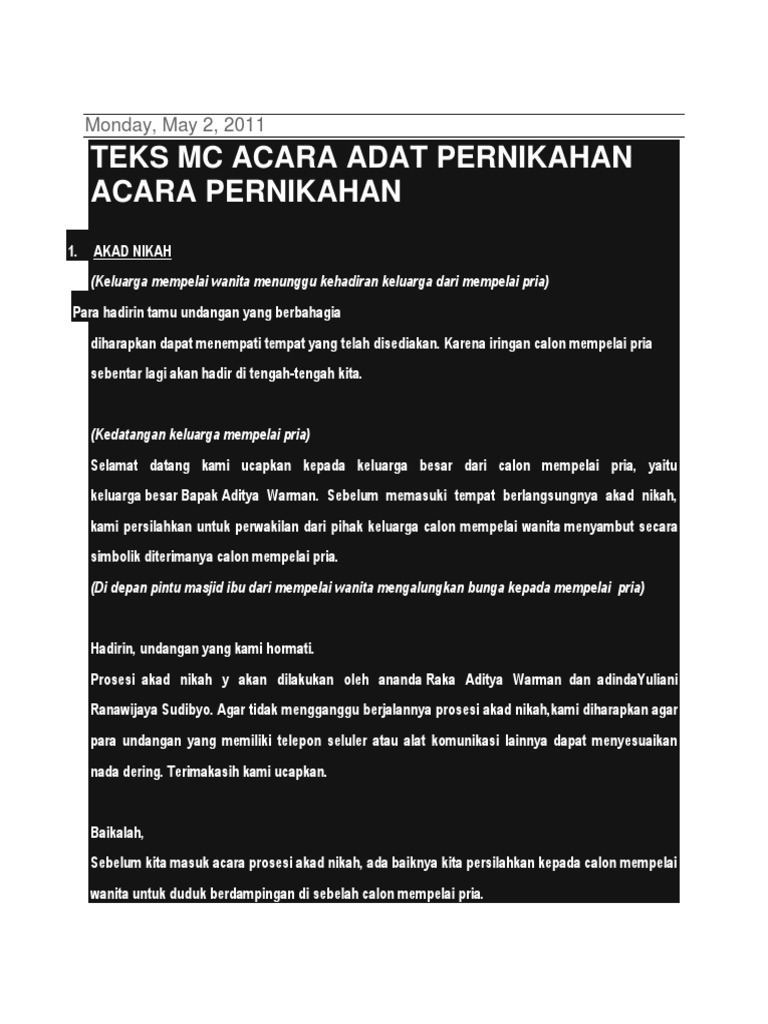 Monday, May 2, 2011

TEKS MC ACARA ADAT PERNIKAHAN ACARA PERNIKAHAN

1. AKAD NIKAH

(Keluarga mempelai wanita menunggu kehadiran keluarga dari mempelai pria)

Para hadirin tamu undangan yang berbahagia

diharapkan dapat menempati tempat yang telah disediakan. Karena iringan calon mempelai pria sebentar lagi akan hadir di tengah-tengah kita.

(Kedatangan keluarga mempelai pria)

Selamat datang kami ucapkan kepada keluarga besar dari calon mempelai pria, yaitu keluarga besar Bapak Aditya Warman. Sebelum memasuki tempat berlangsungnya akad nikah, kami persilahkan untuk perwakilan dari pihak keluarga calon mempelai wanita menyambut secara simbolik diterimanya calon mempelai pria.

(Di depan pintu masjid ibu dari mempelai wanita mengalungkan bunga kepada mempelai pria)

Hadirin, undangan yang kami hormati.

Prosesi akad nikah y akan dilakukan oleh ananda Raka Aditya Warman dan adindaYuliani Ranawijaya Sudibyo. Agar tidak mengganggu berjalannya prosesi akad nikah,kami diharapkan agar para undangan yang memiliki telepon seluler atau alat komunikasi lainnya dapat menyesuaikan nada dering. Terimakasih kami ucapkan.

Baikalah,

Sebelum kita masuk acara prosesi akad nikah, ada baiknya kita persilahkan kepada calon mempelai wanita untuk duduk berdampingan di sebelah calon mempelai pria.